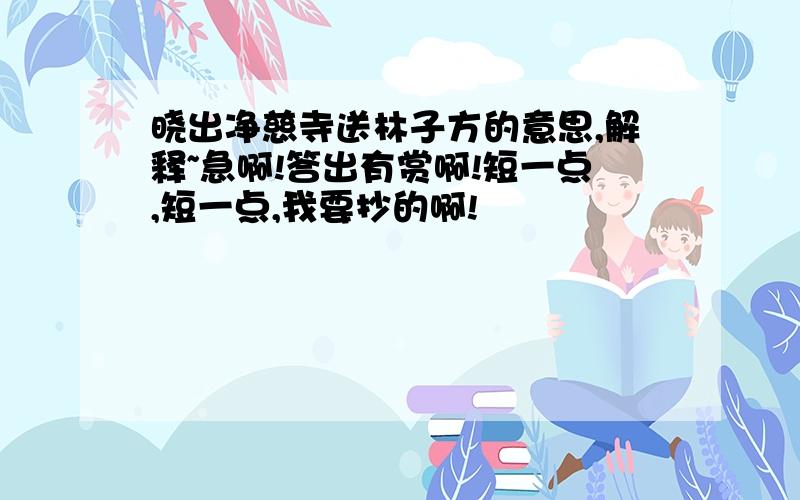 晓出净慈寺送林子方的意思,解释~急啊!答出有赏啊!短一点,短一点,我要抄的啊!